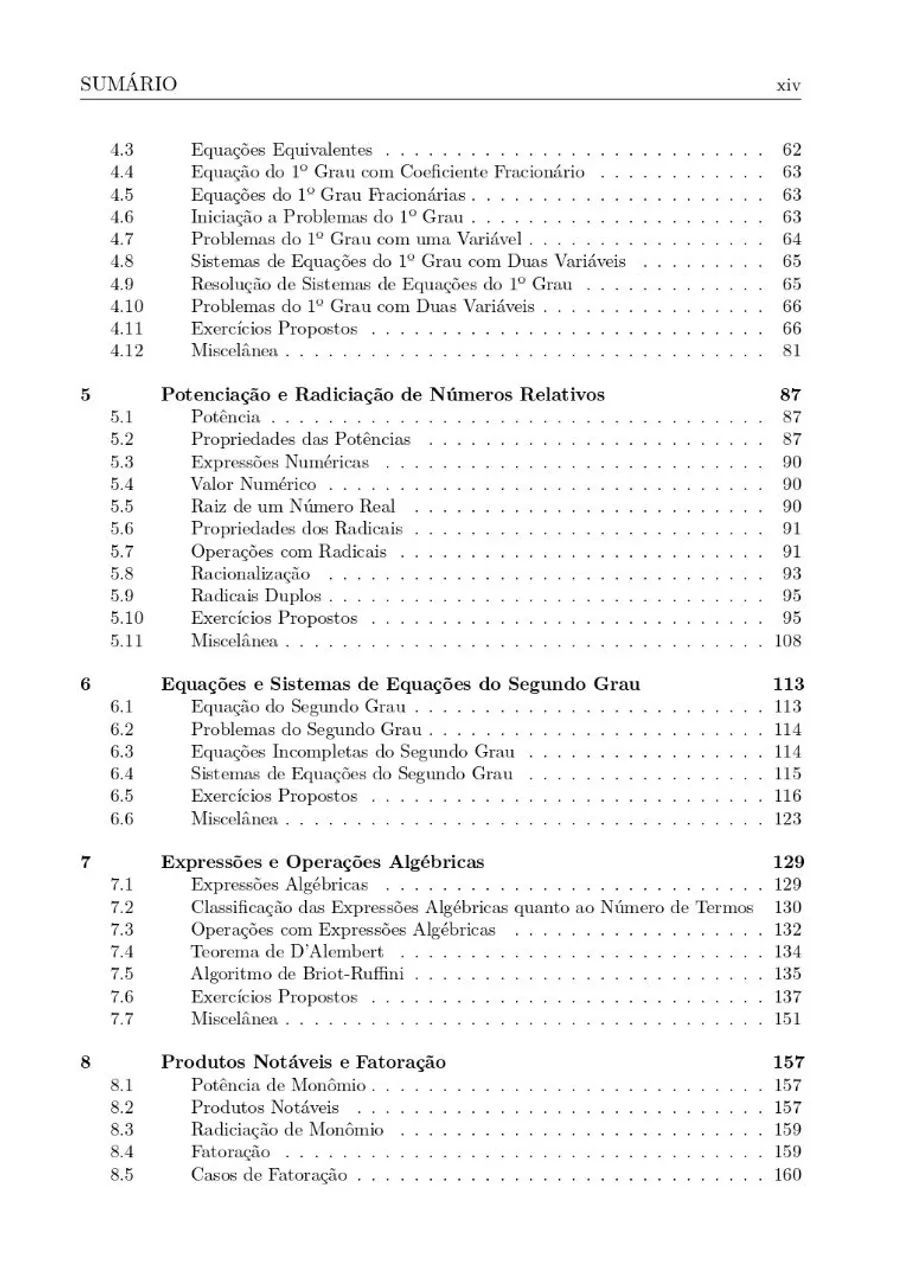 SUMÁRIO xiv

4.3 Equações Equivalentes 62
4.4 Equação do 1º Grau com Coeficiente Fracionário 63
4.5 Equações do 1º Grau Fracionárias 63
4.6 Iniciação a Problemas do 1º Grau 63
4.7 Problemas do 1º Grau com uma Variável 64
4.8 Sistemas de Equações do 1º Grau com Duas Variáveis 65
4.9 Resolução de Sistemas de Equações do 1º Grau 65
4.10 Problemas do 1º Grau com Duas Variáveis 66
4.11 Exercícios Propostos 66
4.12 Miscelânea 81

5 Potenciação e Radiciação de Números Relativos 87
5.1 Potência 87
5.2 Propriedades das Potências 87
5.3 Expressões Numéricas 90
5.4 Valor Numérico 90
5.5 Raiz de um Número Real 90
5.6 Propriedades dos Radicais 91
5.7 Operações com Radicais 91
5.8 Racionalização 93
5.9 Radicais Duplos 95
5.10 Exercícios Propostos 95
5.11 Miscelânea 108

6 Equações e Sistemas de Equações do Segundo Grau 113
6.1 Equação do Segundo Grau 113
6.2 Problemas do Segundo Grau 114
6.3 Equações Incompletas do Segundo Grau 114
6.4 Sistemas de Equações do Segundo Grau 115
6.5 Exercícios Propostos 116
6.6 Miscelânea 123

7 Expressões e Operações Algébricas 129
7.1 Expressões Algébricas 129
7.2 Classificação das Expressões Algébricas quanto ao Número de Termos 130
7.3 Operações com Expressões Algébricas 132
7.4 Teorema de D'Alembert 134
7.5 Algoritmo de Briot-Ruffini 135
7.6 Exercícios Propostos 137
7.7 Miscelânea 151

8 Produtos Notáveis e Fatoração 157
8.1 Potência de Monômio 157
8.2 Produtos Notáveis 157
8.3 Radiciação de Monômio 159
8.4 Fatoração 159
8.5 Casos de Fatoração 160